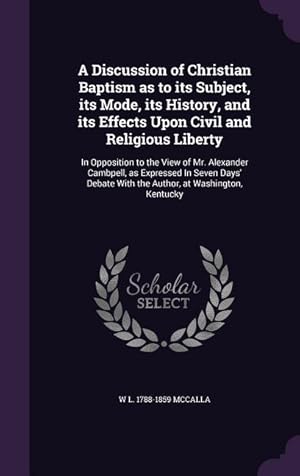 A Discussion of Christian Baptism as to its Subject, its Mode, its History, and its Effects Upon Civil and Religious Liberty

In Opposition to the View of Mr. Alexander Cambpell, as Expressed In Seven Days' Debate With the Author, at Washington, Kentucky

Scholar SELECT

W L. 1788-1859 MCCALLA